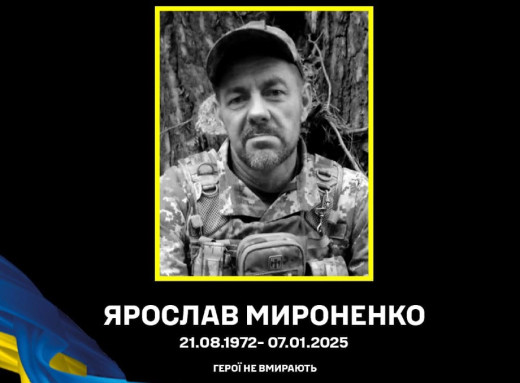 ЯРОСЛАВ МИРОНЕНКО
21.08.1972- 07.01.2025
ГЕРОЇ НЕ ВМИРАЮТЬ